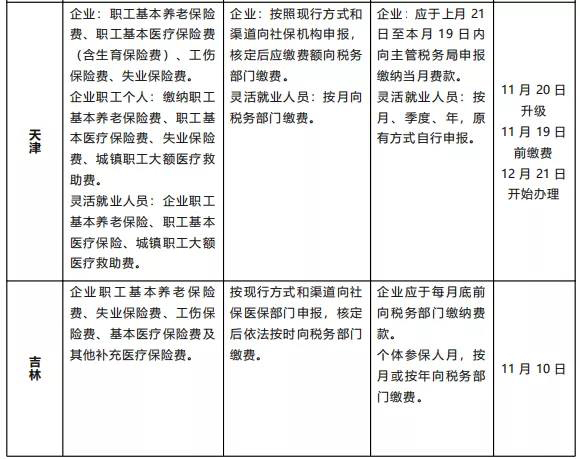 | 天津 | 企业：职工基本养老保险费、职工基本医疗保险费（含生育保险费）、工伤保险费、失业保险费。企业职工个人：缴纳职工基本养老保险费、职工基本医疗保险费、失业保险费、城镇职工大额医疗救助费。灵活就业人员：企业职工基本养老保险、职工基本医疗保险、城镇职工大额医疗救助费。 | 企业：按照现行方式和渠道向社保机构申报，核定后应缴费额向税务部门缴费。灵活就业人员：按月向税务部门缴费。 | 企业：应于上月21日至本月19日内向主管税务局申报缴纳当月费款。灵活就业人员：按月、季度、年，原有方式自行申报。 | 11月20日升级 11月19日前缴费 12月21日开始办理 |
|---|---|---|---|---|
| 吉林 | 企业职工基本养老保险费、失业保险费、工伤保险费、基本医疗保险费及其他补充医疗保险费。 | 按现行方式和渠道向社保医保部门申报，核定后依法按时向税务部门缴费。 | 企业应于每月底前向税务部门缴纳费款。个体参保人月，按月或按年向税务部门缴费。 | 11月10日 |